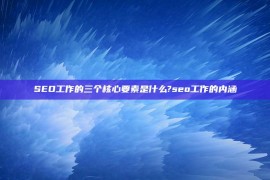 SEO工作的三个核心要素是什么?seo工作的内涵